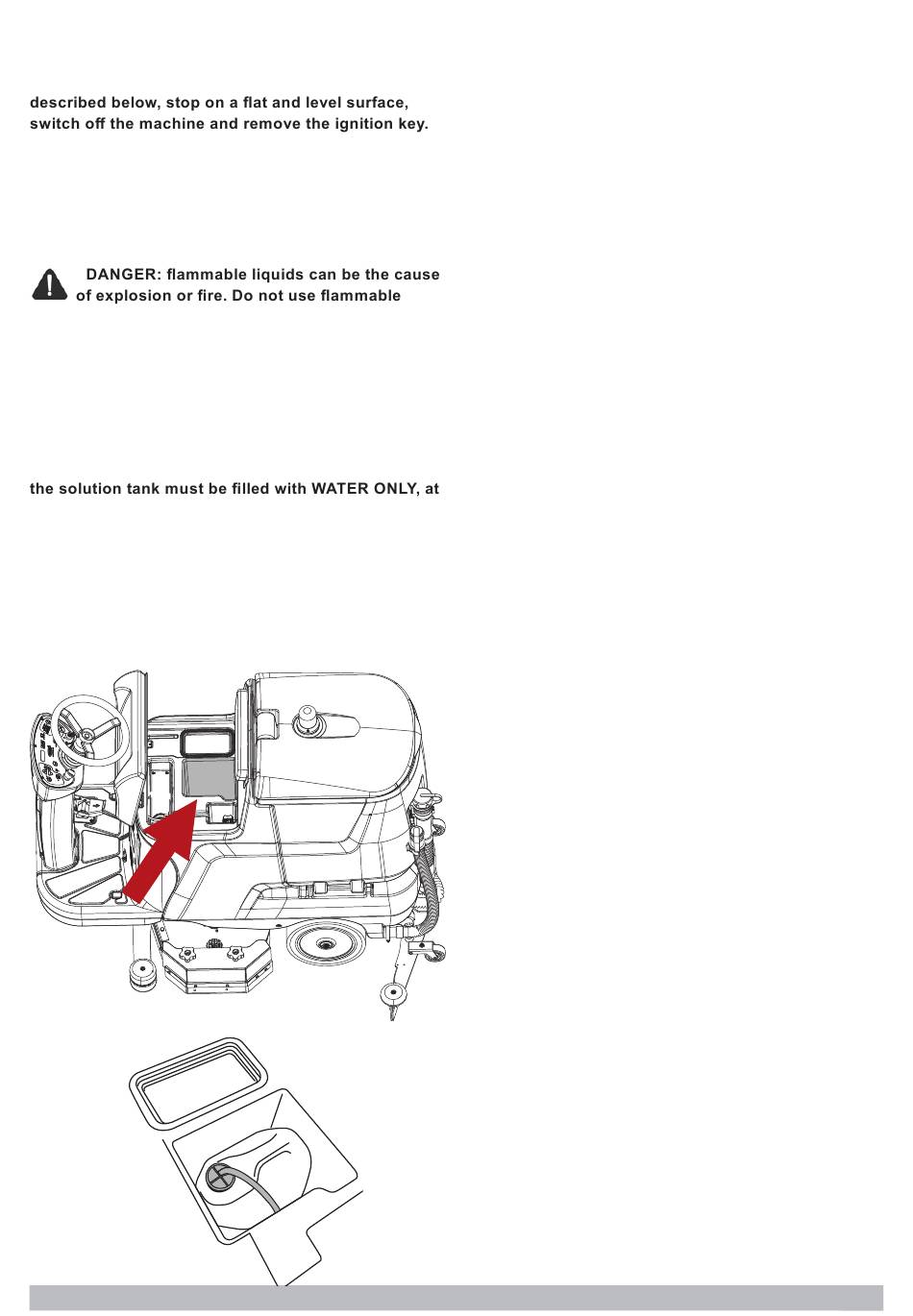 described below, stop on a flat and level surface, switch off the machine and remove the ignition key.

DANGER: flammable liquids can be the cause of explosion or fire. Do not use flammable

the solution tank must be filled with WATER ONLY, at